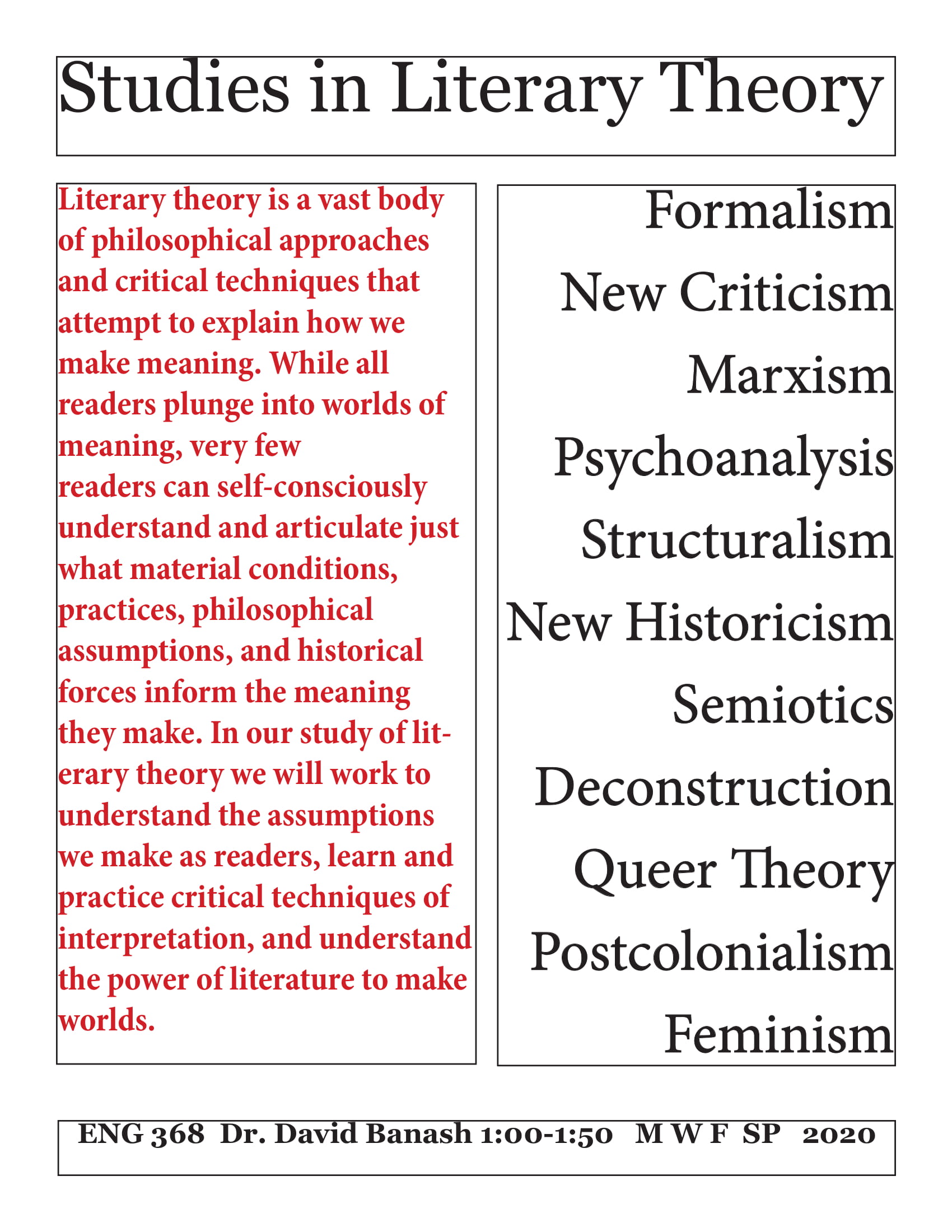 Studies in Literary Theory

Literary theory is a vast body of philosophical approaches and critical techniques that attempt to explain how we make meaning. While all readers plunge into worlds of meaning, very few readers can self-consciously understand and articulate just what material conditions, practices, philosophical assumptions, and historical forces inform the meaning they make. In our study of literary theory we will work to understand the assumptions we make as readers, learn and practice critical techniques of interpretation, and understand the power of literature to make worlds.

Formalism
New Criticism
Marxism
Psychoanalysis
Structuralism
New Historicism
Semiotics
Deconstruction
Queer Theory
Postcolonialism
Feminism

ENG 368 Dr. David Banash 1:00-1:50 M W F SP 2020